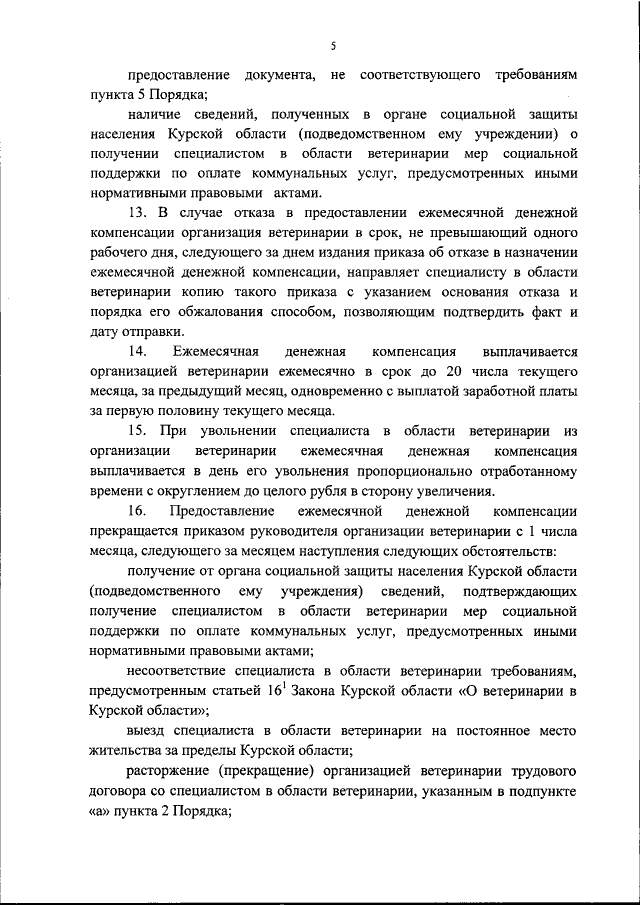 5

предоставление документа, не соответствующего требованиям пункта 5 Порядка;

наличие сведений, полученных в органе социальной защиты населения Курской области (подведомственном ему учреждении) о получении специалистом в области ветеринарии мер социальной поддержки по оплате коммунальных услуг, предусмотренных иными нормативными правовыми актами.

13. В случае отказа в предоставлении ежемесячной денежной компенсации организация ветеринарии в срок, не превышающий одного рабочего дня, следующего за днем издания приказа об отказе в назначении ежемесячной денежной компенсации, направляет специалисту в области ветеринарии копию такого приказа с указанием основания отказа и порядка его обжалования способом, позволяющим подтвердить факт и дату отправки.

14. Ежемесячная денежная компенсация выплачивается организацией ветеринарии ежемесячно в срок до 20 числа текущего месяца, за предыдущий месяц, одновременно с выплатой заработной платы за первую половину текущего месяца.

15. При увольнении специалиста в области ветеринарии из организации ветеринарии ежемесячная денежная компенсация выплачивается в день его увольнения пропорционально отработанному времени с округлением до целого рубля в сторону увеличения.

16. Предоставление ежемесячной денежной компенсации прекращается приказом руководителя организации ветеринарии с 1 числа месяца, следующего за месяцем наступления следующих обстоятельств:

получение от органа социальной защиты населения Курской области (подведомственного ему учреждения) сведений, подтверждающих получение специалистом в области ветеринарии мер социальной поддержки по оплате коммунальных услуг, предусмотренных иными нормативными правовыми актами;

несоответствие специалиста в области ветеринарии требованиям, предусмотренным статьей $16^1$ Закона Курской области «О ветеринарии в Курской области»;

выезд специалиста в области ветеринарии на постоянное место жительства за пределы Курской области;

расторжение (прекращение) организацией ветеринарии трудового договора со специалистом в области ветеринарии, указанным в подпункте «а» пункта 2 Порядка;